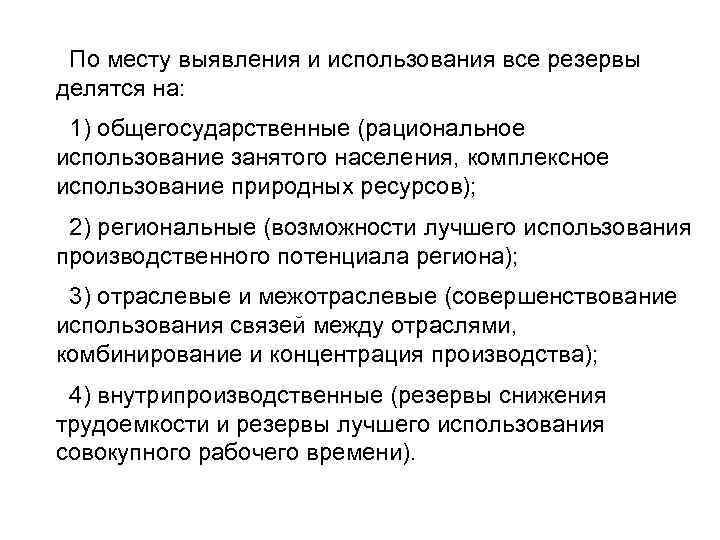 По месту выявления и использования все резервы делятся на:

1) общегосударственные (рациональное использование занятого населения, комплексное использование природных ресурсов);

2) региональные (возможности лучшего использования производственного потенциала региона);

3) отраслевые и межотраслевые (совершенствование использования связей между отраслями, комбинирование и концентрация производства);

4) внутрипроизводственные (резервы снижения трудоемкости и резервы лучшего использования совокупного рабочего времени).